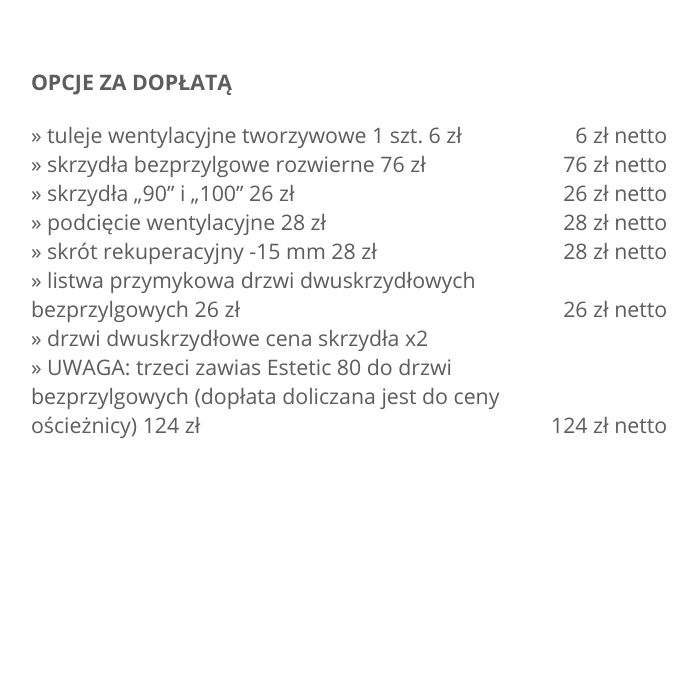 OPCJE ZA DOPŁATĄ

» tuleje wentylacyjne tworzywowe 1 szt. 6 zł 6 zł netto
» skrzydła bezprzylgowe rozwierne 76 zł 76 zł netto
» skrzydła „90” i „100” 26 zł 26 zł netto
» podcięcie wentylacyjne 28 zł 28 zł netto
» skrót rekuperacyjny -15 mm 28 zł 28 zł netto
» listwa przymykowa drzwi dwuskrzydłowych bezprzylgowych 26 zł 26 zł netto
» drzwi dwuskrzydłowe cena skrzydła x2
» UWAGA: trzeci zawias Estetic 80 do drzwi bezprzylgowych (dopłata doliczana jest do ceny ościeżnicy) 124 zł 124 zł netto